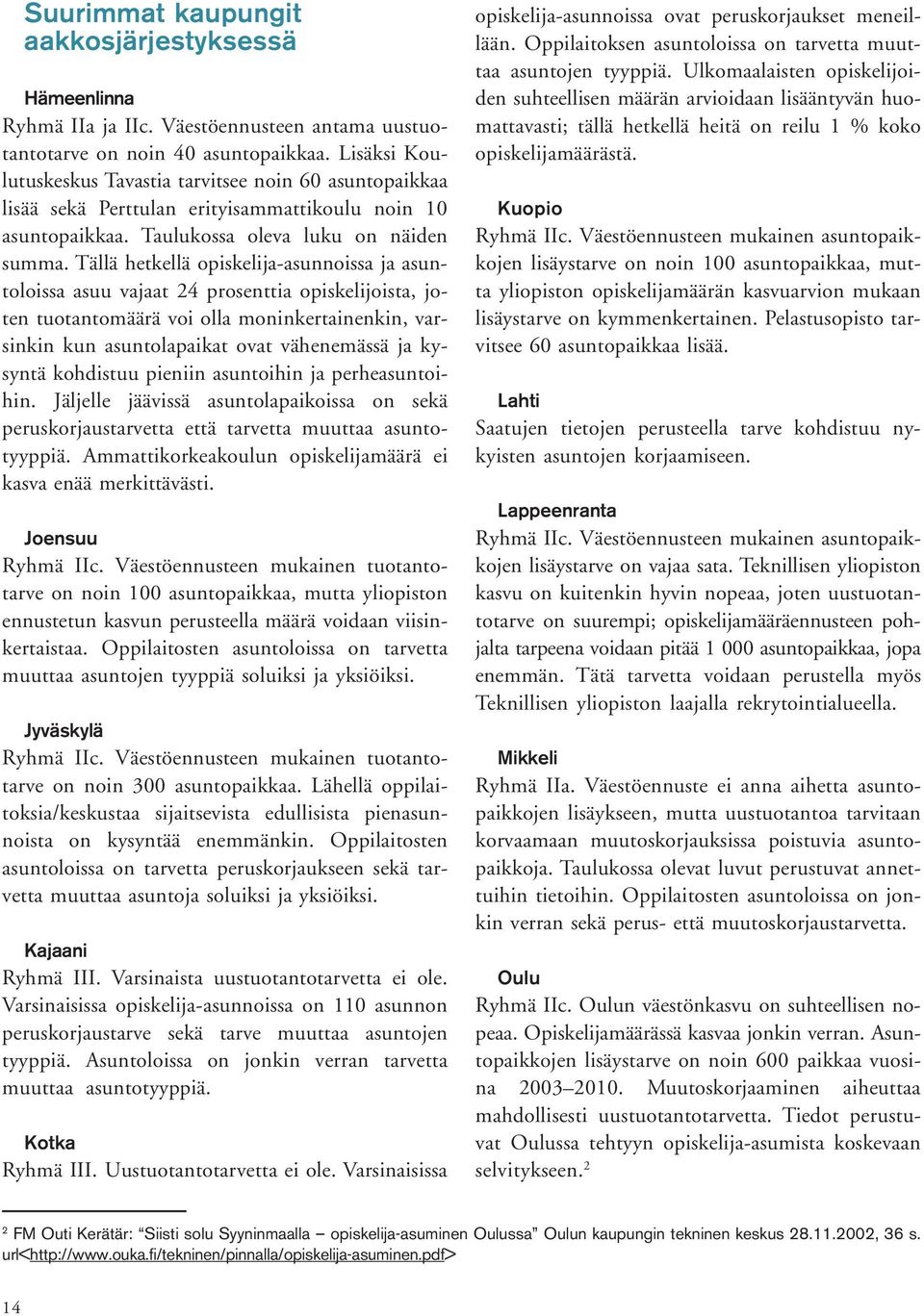 Suurimmat kaupungit aakkosjärjestyksessä

Hämeenlinna
Ryhmä IIa ja IIc. Väestöennusteen antama uustuotantotarve on noin 40 asuntopaikkaa. Lisäksi Koulutuskeskus Tavastia tarvitsee noin 60 asuntopaikkaa lisää sekä Perttulan erityisammattikoulu noin 10 asuntopaikkaa. Taulukossa oleva luku on näiden summa. Tällä hetkellä opiskelija-asunnoissa ja asuntoloissa asuu vajaat 24 prosenttia opiskelijoista, joten tuotantomäärä voi olla moninkertainenkin, varsinkin kun asuntolapaikat ovat vähenemässä ja kysyntä kohdistuu pieniin asuntoihin ja perheasuntoihin. Jäljelle jäävissä asuntolapaikoissa on sekä peruskorjaustarvetta että tarvetta muuttaa asuntotyyppiä. Ammattikorkeakoulun opiskelijamäärä ei kasva enää merkittävästi.

Joensuu
Ryhmä IIc. Väestöennusteen mukainen tuotantotarve on noin 100 asuntopaikkaa, mutta yliopiston ennustetun kasvun perusteella määrä voidaan viisinkertaistaa. Oppilaitosten asuntoloissa on tarvetta muuttaa asuntojen tyyppiä soluiksi ja yksiöiksi.

Jyväskylä
Ryhmä IIc. Väestöennusteen mukainen tuotantotarve on noin 300 asuntopaikkaa. Lähellä oppilaitoksia/keskustaa sijaitsevista edullisista pienasunnoista on kysyntää enemmänkin. Oppilaitosten asuntoloissa on tarvetta peruskorjaukseen sekä tarvetta muuttaa asuntoja soluiksi ja yksiöiksi.

Kajaani
Ryhmä III. Varsinaista uustuotantotarvetta ei ole. Varsinaisissa opiskelija-asunnoissa on 110 asunnon peruskorjaustarve sekä tarve muuttaa asuntojen tyyppiä. Asuntoloissa on jonkin verran tarvetta muuttaa asuntotyyppiä.

Kotka
Ryhmä III. Uustuotantotarvetta ei ole. Varsinaisissa opiskelija-asunnoissa ovat peruskorjaukset meneillään. Oppilaitoksen asuntoloissa on tarvetta muuttaa asuntojen tyyppiä. Ulkomaalaisten opiskelijoiden suhteellisen määrän arvioidaan lisääntyvän huomattavasti; tällä hetkellä heitä on reilu 1 % koko opiskelijamäärästä.

Kuopio
Ryhmä IIc. Väestöennusteen mukainen asuntopaikkojen lisäystarve on noin 100 asuntopaikkaa, mutta yliopiston opiskelijamäärän kasvuarvion mukaan lisäystarve on kymmenkertainen. Pelastusopisto tarvitsee 60 asuntopaikkaa lisää.

Lahti
Saatujen tietojen perusteella tarve kohdistuu nykyisten asuntojen korjaamiseen.

Lappeenranta
Ryhmä IIc. Väestöennusteen mukainen asuntopaikkojen lisäystarve on vajaa sata. Teknillisen yliopiston kasvu on kuitenkin hyvin nopeaa, joten uustuotantotarve on suurempi; opiskelijamääräennusteen pohjalta tarpeena voidaan pitää 1 000 asuntopaikkaa, jopa enemmän. Tätä tarvetta voidaan perustella myös Teknillisen yliopiston laajalla rekrytointialueella.

Mikkeli
Ryhmä IIa. Väestöennuste ei anna aihetta asuntopaikkojen lisäykseen, mutta uustuotantoa tarvitaan korvaamaan muutoskorjauksissa poistuvia asuntopaikkoja. Taulukossa olevat luvut perustuvat annettuihin tietoihin. Oppilaitosten asuntoloissa on jonkin verran sekä perus- että muutoskorjaustarvetta.

Oulu
Ryhmä IIc. Oulun väestönkasvu on suhteellisen nopeaa. Opiskelijamäärässä kasvaa jonkin verran. Asuntopaikkojen lisäystarve on noin 600 paikkaa vuosina 2003–2010. Muutoskorjaaminen aiheuttaa mahdollisesti uustuotantotarvetta. Tiedot perustuvat Oulussa tehtyyn opiskelija-asumista koskevaan selvitykseen.$^2$

$^2$ FM Outi Kerätär: “Siisti solu Syyninmaalla – opiskelija-asuminen Oulussa” Oulun kaupungin tekninen keskus 28.11.2002, 36 s. url<http://www.ouka.fi/tekninen/pinnalla/opiskelija-asuminen.pdf>

14